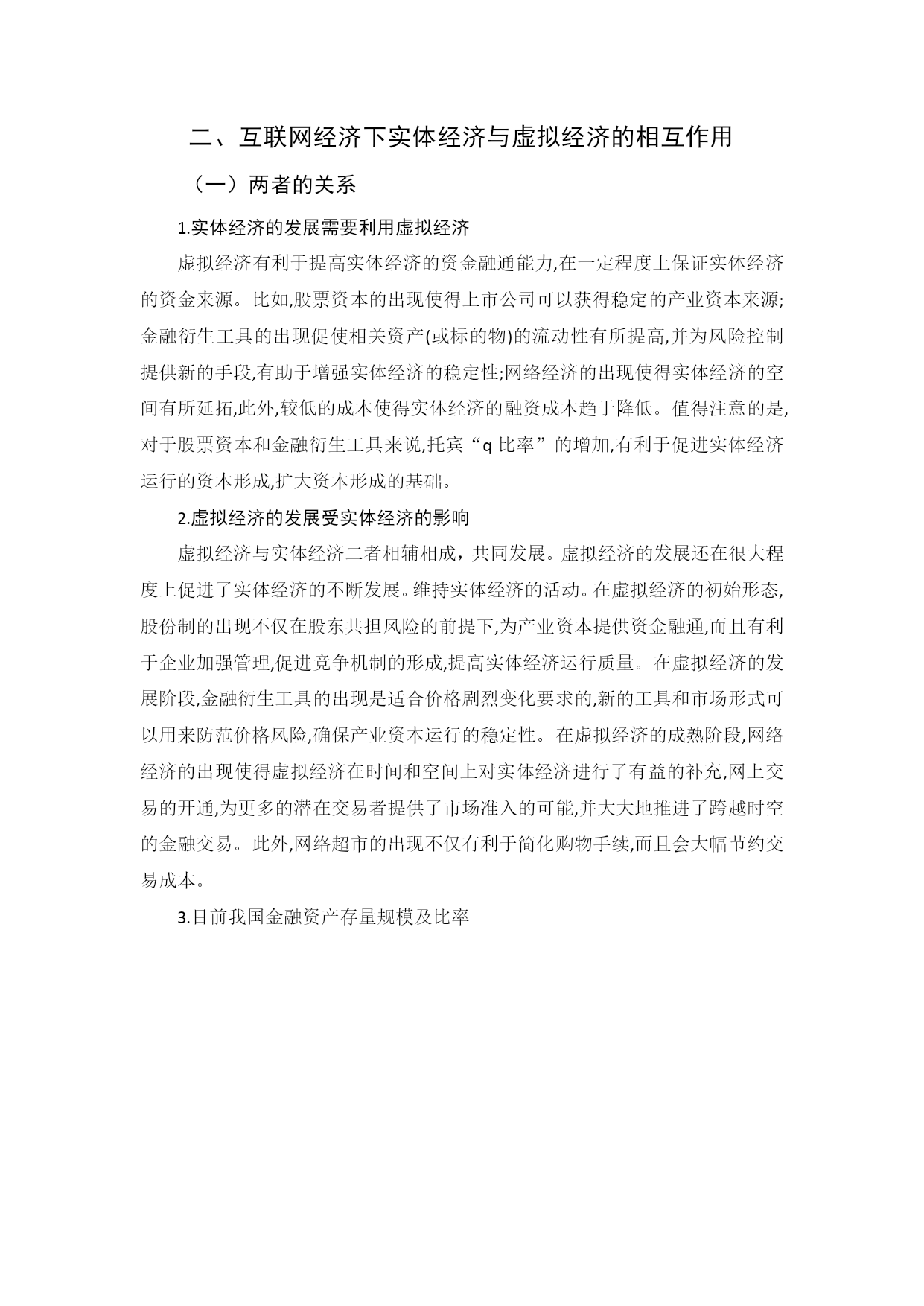 二、互联网经济下实体经济与虚拟经济的相互作用

（一）两者的关系

1.实体经济的发展需要利用虚拟经济

虚拟经济有利于提高实体经济的资金融通能力,在一定程度上保证实体经济的资金来源。比如,股票资本的出现使得上市公司可以获得稳定的产业资本来源;金融衍生工具的出现促使相关资产(或标的物)的流动性有所提高,并为风险控制提供新的手段,有助于增强实体经济的稳定性;网络经济的出现使得实体经济的空间有所延拓,此外,较低的成本使得实体经济的融资成本趋于降低。值得注意的是,对于股票资本和金融衍生工具来说,托宾“q 比率”的增加,有利于促进实体经济运行的资本形成,扩大资本形成的基础。

2.虚拟经济的发展受实体经济的影响

虚拟经济与实体经济二者相辅相成，共同发展。虚拟经济的发展还在很大程度上促进了实体经济的不断发展。维持实体经济的活动。在虚拟经济的初始形态,股份制的出现不仅在股东共担风险的前提下,为产业资本提供资金融通,而且有利于企业加强管理,促进竞争机制的形成,提高实体经济运行质量。在虚拟经济的发展阶段,金融衍生工具的出现是适合价格剧烈变化要求的,新的工具和市场形式可以用来防范价格风险,确保产业资本运行的稳定性。在虚拟经济的成熟阶段,网络经济的出现使得虚拟经济在时间和空间上对实体经济进行了有益的补充,网上交易的开通,为更多的潜在交易者提供了市场准入的可能,并大大地推进了跨越时空的金融交易。此外,网络超市的出现不仅有利于简化购物手续,而且会大幅节约交易成本。

3.目前我国金融资产存量规模及比率